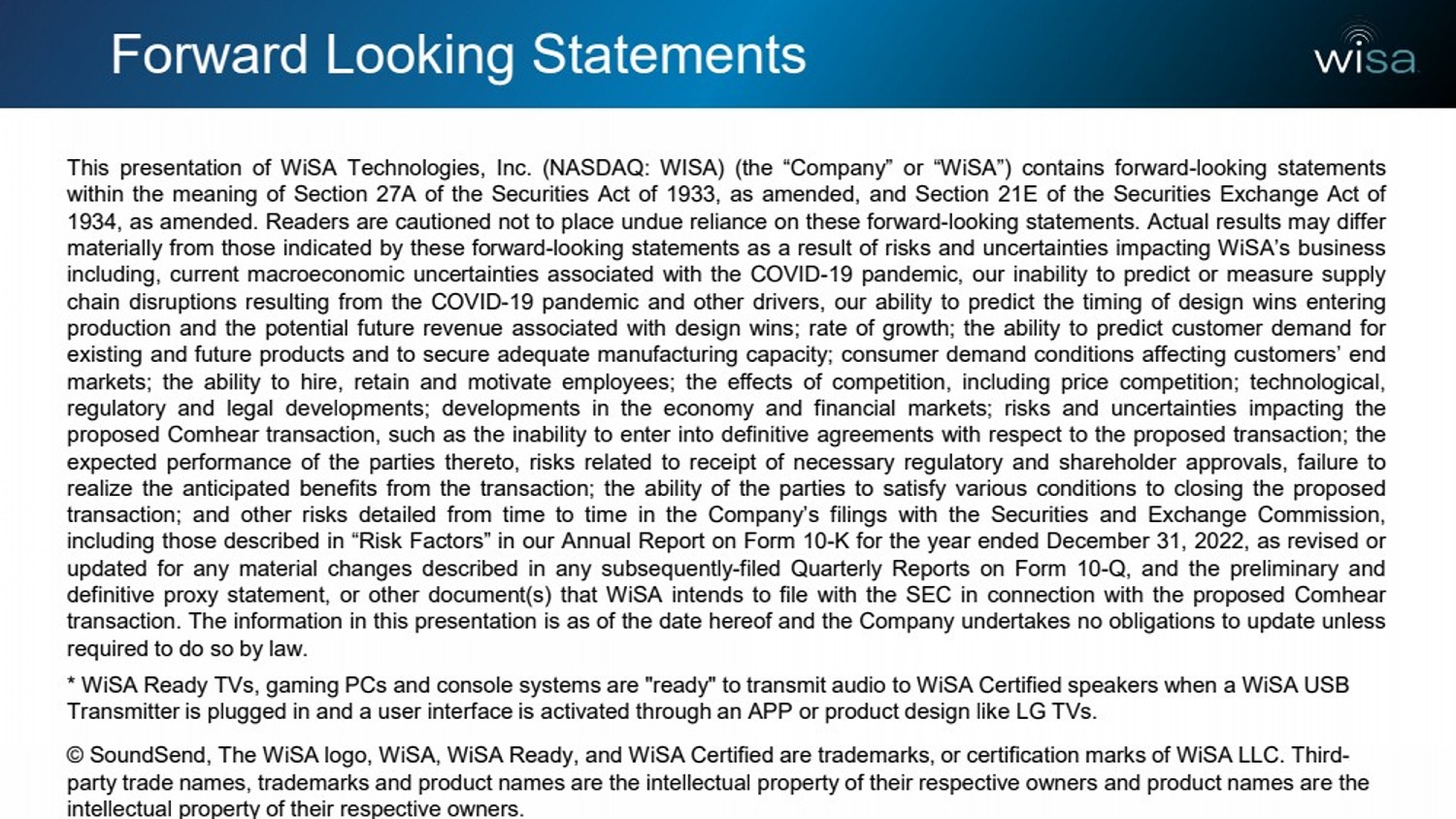 Forward Looking Statements

wisa

This presentation of WiSA Technologies, Inc. (NASDAQ: WISA) (the “Company” or “WiSA”) contains forward-looking statements within the meaning of Section 27A of the Securities Act of 1933, as amended, and Section 21E of the Securities Exchange Act of 1934, as amended. Readers are cautioned not to place undue reliance on these forward-looking statements. Actual results may differ materially from those indicated by these forward-looking statements as a result of risks and uncertainties impacting WiSA’s business including, current macroeconomic uncertainties associated with the COVID-19 pandemic, our inability to predict or measure supply chain disruptions resulting from the COVID-19 pandemic and other drivers, our ability to predict the timing of design wins entering production and the potential future revenue associated with design wins; rate of growth; the ability to predict customer demand for existing and future products and to secure adequate manufacturing capacity; consumer demand conditions affecting customers’ end markets; the ability to hire, retain and motivate employees; the effects of competition, including price competition; technological, regulatory and legal developments; developments in the economy and financial markets; risks and uncertainties impacting the proposed Comhear transaction, such as the inability to enter into definitive agreements with respect to the proposed transaction; the expected performance of the parties thereto, risks related to receipt of necessary regulatory and shareholder approvals, failure to realize the anticipated benefits from the transaction; the ability of the parties to satisfy various conditions to closing the proposed transaction; and other risks detailed from time to time in the Company’s filings with the Securities and Exchange Commission, including those described in “Risk Factors” in our Annual Report on Form 10-K for the year ended December 31, 2022, as revised or updated for any material changes described in any subsequently-filed Quarterly Reports on Form 10-Q, and the preliminary and definitive proxy statement, or other document(s) that WiSA intends to file with the SEC in connection with the proposed Comhear transaction. The information in this presentation is as of the date hereof and the Company undertakes no obligations to update unless required to do so by law.

* WiSA Ready TVs, gaming PCs and console systems are "ready" to transmit audio to WiSA Certified speakers when a WiSA USB Transmitter is plugged in and a user interface is activated through an APP or product design like LG TVs.

© SoundSend, The WiSA logo, WiSA, WiSA Ready, and WiSA Certified are trademarks, or certification marks of WiSA LLC. Third-party trade names, trademarks and product names are the intellectual property of their respective owners and product names are the intellectual property of their respective owners.